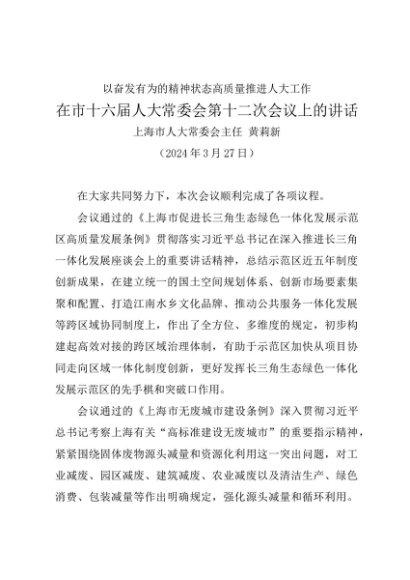 以奋发有为的精神状态高质量推进人大工作
在市十六届人大常委会第十二次会议上的讲话
上海市人大常委会主任 黄莉新
（2024 年 3 月 27 日）

在大家共同努力下，本次会议顺利完成了各项议程。

会议通过的《上海市促进长三角生态绿色一体化发展示范区高质量发展条例》贯彻落实习近平总书记在深入推进长三角一体化发展座谈会上的重要讲话精神，总结示范区近五年制度创新成果，在建立统一的国土空间规划体系、创新市场要素集聚和配置、打造江南水乡文化品牌、推动公共服务一体化发展等跨区域协同制度上，作出了全方位、多维度的规定，初步构建起高效对接的跨区域治理体制，有助于示范区加快从项目协同走向区域一体化制度创新，更好发挥长三角生态绿色一体化发展示范区的先手棋和突破口作用。

会议通过的《上海市无废城市建设条例》深入贯彻习近平总书记考察上海有关“高标准建设无废城市”的重要指示精神，紧紧围绕固体废物源头减量和资源化利用这一突出问题，对工业减废、园区减废、建筑减废、农业减废以及清洁生产、绿色消费、包装减量等作出明确规定，强化源头减量和循环利用。